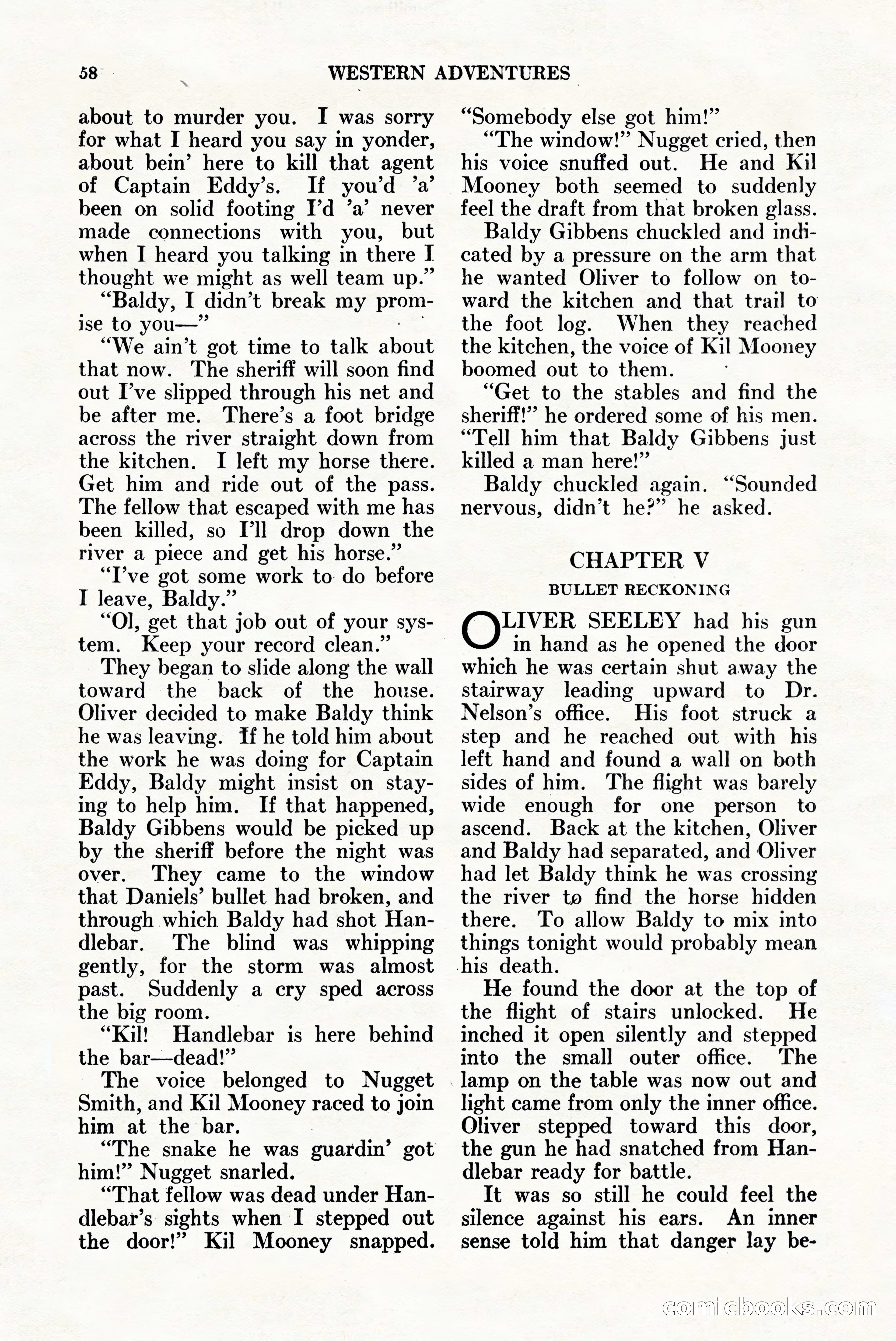 58 WESTERN ADVENTURES

about to murder you. I was sorry for what I heard you say in yonder, about bein' here to kill that agent of Captain Eddy's. If you'd 'a' been on solid footing I'd 'a' never made connections with you, but when I heard you talking in there I thought we might as well team up."

"Baldy, I didn't break my promise to you—"

"We ain't got time to talk about that now. The sheriff will soon find out I've slipped through his net and be after me. There's a foot bridge across the river straight down from the kitchen. I left my horse there. Get him and ride out of the pass. The fellow that escaped with me has been killed, so I'll drop down the river a piece and get his horse."

"I've got some work to do before I leave, Baldy."

"Ol, get that job out of your system. Keep your record clean."

They began to slide along the wall toward the back of the house. Oliver decided to make Baldy think he was leaving. If he told him about the work he was doing for Captain Eddy, Baldy might insist on staying to help him. If that happened, Baldy Gibbens would be picked up by the sheriff before the night was over. They came to the window that Daniels' bullet had broken, and through which Baldy had shot Handlebar. The blind was whipping gently, for the storm was almost past. Suddenly a cry sped across the big room.

"Kil! Handlebar is here behind the bar—dead!"

The voice belonged to Nugget Smith, and Kil Mooney raced to join him at the bar.

"The snake he was guardin' got him!" Nugget snarled.

"That fellow was dead under Handlebar's sights when I stepped out the door!" Kil Mooney snapped. "Somebody else got him!"

"The window!" Nugget cried, then his voice snuffed out. He and Kil Mooney both seemed to suddenly feel the draft from that broken glass.

Baldy Gibbens chuckled and indicated by a pressure on the arm that he wanted Oliver to follow on toward the kitchen and that trail to the foot log. When they reached the kitchen, the voice of Kil Mooney boomed out to them.

"Get to the stables and find the sheriff!" he ordered some of his men. "Tell him that Baldy Gibbens just killed a man here!"

Baldy chuckled again. "Sounded nervous, didn't he?" he asked.

CHAPTER V

BULLET RECKONING

OLIVER SEELEY had his gun in hand as he opened the door which he was certain shut away the stairway leading upward to Dr. Nelson's office. His foot struck a step and he reached out with his left hand and found a wall on both sides of him. The flight was barely wide enough for one person to ascend. Back at the kitchen, Oliver and Baldy had separated, and Oliver had let Baldy think he was crossing the river to find the horse hidden there. To allow Baldy to mix into things tonight would probably mean his death.

He found the door at the top of the flight of stairs unlocked. He inched it open silently and stepped into the small outer office. The lamp on the table was now out and light came from only the inner office. Oliver stepped toward this door, the gun he had snatched from Handlebar ready for battle.

It was so still he could feel the silence against his ears. An inner sense told him that danger lay be-

comicbooks.com